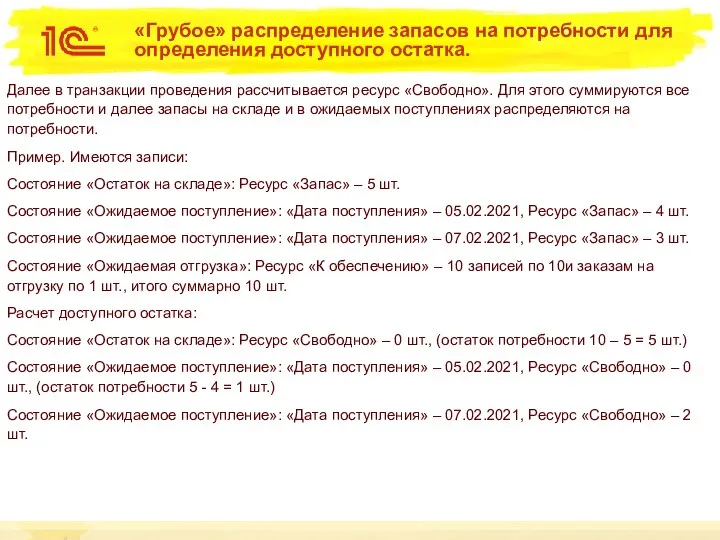 1С

«Грубое» распределение запасов на потребности для определения доступного остатка.

Далее в транзакции проведения рассчитывается ресурс «Свободно». Для этого суммируются все потребности и далее запасы на складе и в ожидаемых поступлениях распределяются на потребности.

Пример. Имеются записи:

Состояние «Остаток на складе»: Ресурс «Запас» – 5 шт.

Состояние «Ожидаемое поступление»: «Дата поступления» – 05.02.2021, Ресурс «Запас» – 4 шт.

Состояние «Ожидаемое поступление»: «Дата поступления» – 07.02.2021, Ресурс «Запас» – 3 шт.

Состояние «Ожидаемая отгрузка»: Ресурс «К обеспечению» – 10 записей по 10и заказам на отгрузку по 1 шт., итого суммарно 10 шт.

Расчет доступного остатка:

Состояние «Остаток на складе»: Ресурс «Свободно» – 0 шт., (остаток потребности 10 – 5 = 5 шт.)

Состояние «Ожидаемое поступление»: «Дата поступления» – 05.02.2021, Ресурс «Свободно» – 0 шт., (остаток потребности 5 - 4 = 1 шт.)

Состояние «Ожидаемое поступление»: «Дата поступления» – 07.02.2021, Ресурс «Свободно» – 2 шт.